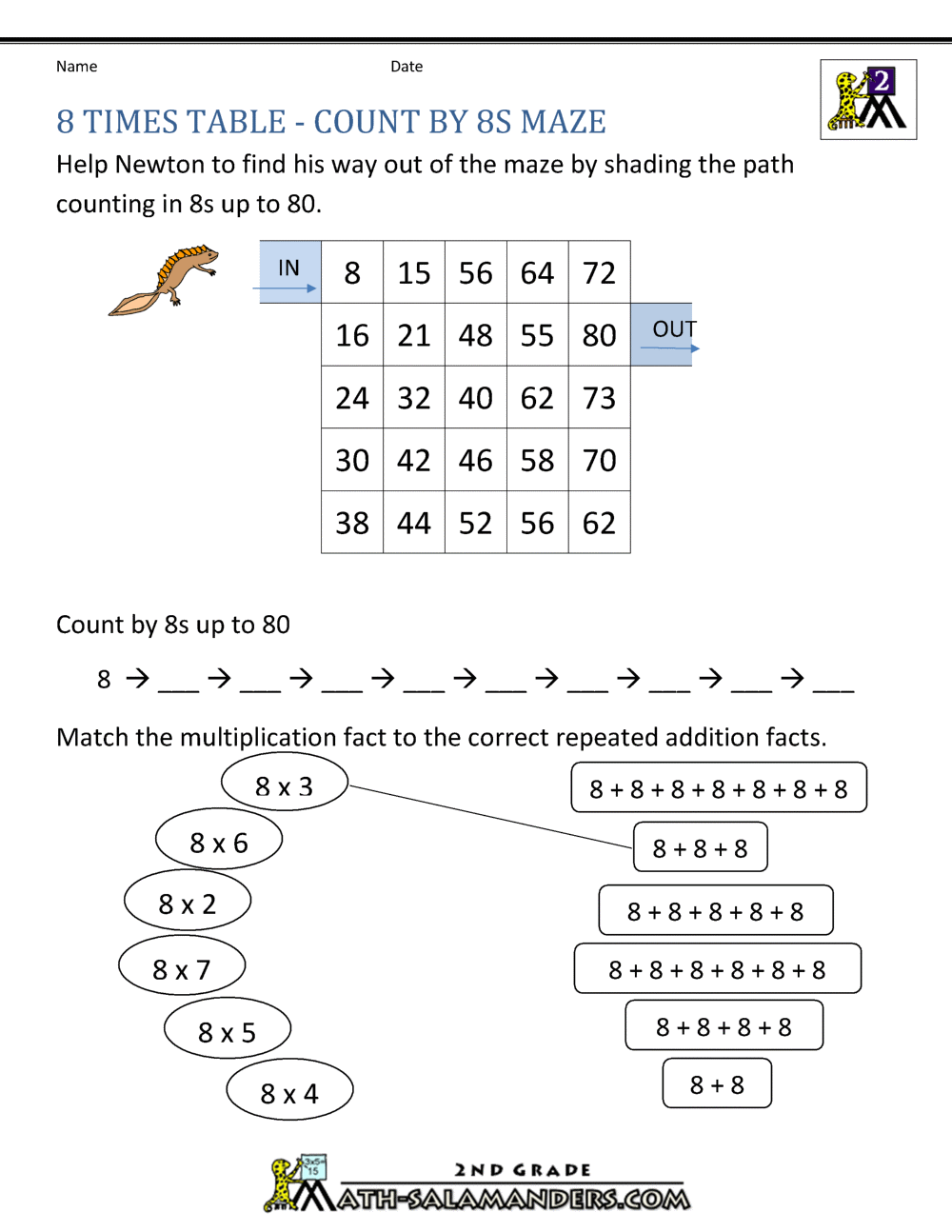 Name Date

2

8 TIMES TABLE - COUNT BY 8S MAZE

Help Newton to find his way out of the maze by shading the path counting in 8s up to 80.

| IN | 8 | 15 | 56 | 64 | 72 | |
|---|---|---|---|---|---|---|
| | 16 | 21 | 48 | 55 | 80 | OUT |
| | 24 | 32 | 40 | 62 | 73 | |
| | 30 | 42 | 46 | 58 | 70 | |
| | 38 | 44 | 52 | 56 | 62 | |

Count by 8s up to 80

8 → ___ → ___ → ___ → ___ → ___ → ___ → ___ → ___ → ___

Match the multiplication fact to the correct repeated addition facts.

8 x 3
8 x 6
8 x 2
8 x 7
8 x 5
8 x 4

8 + 8 + 8 + 8 + 8 + 8 + 8
8 + 8 + 8
8 + 8 + 8 + 8 + 8
8 + 8 + 8 + 8 + 8 + 8
8 + 8 + 8 + 8
8 + 8

3x5 15

2ND GRADE
MATH-SALAMANDERS.COM